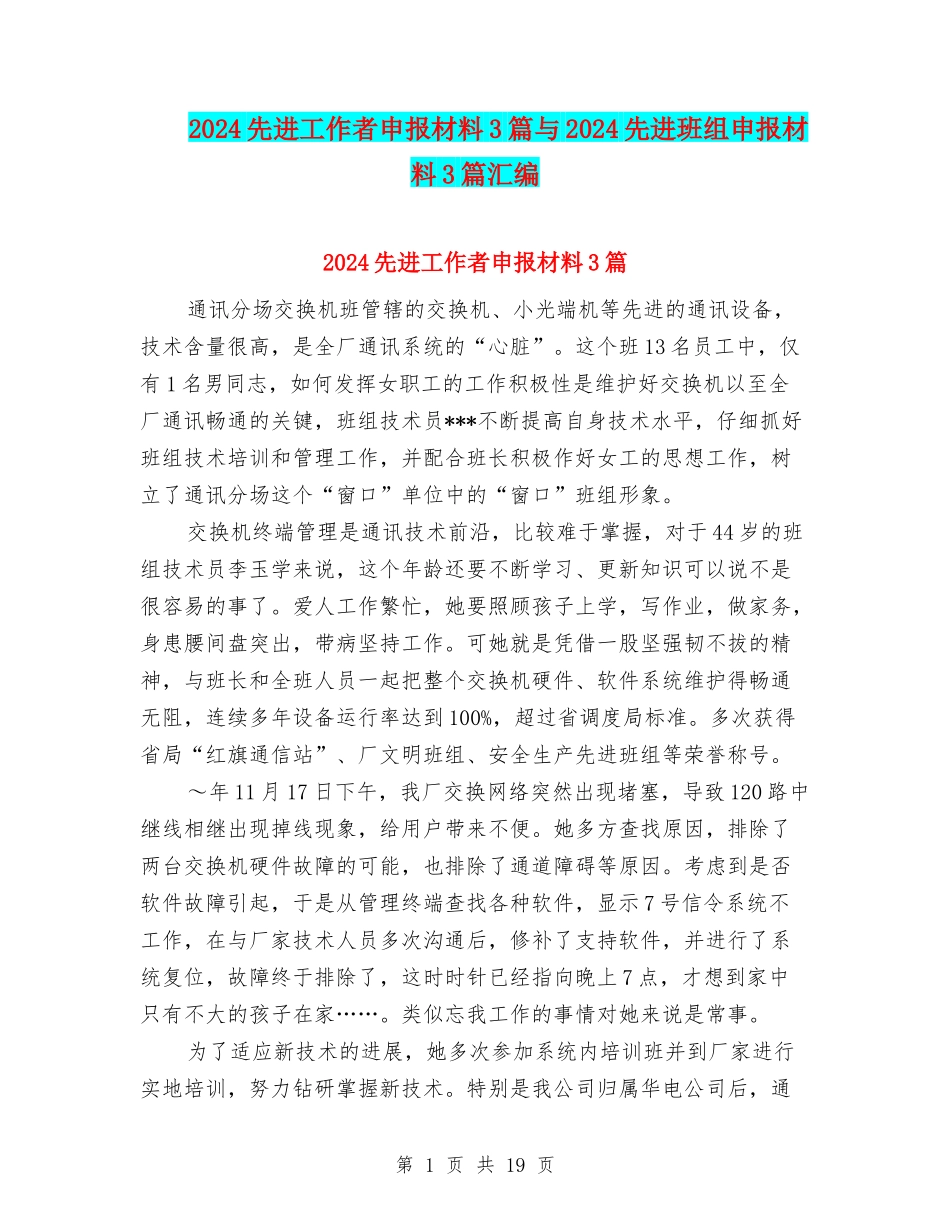 2024先进工作者申报材料3篇与2024先进班组申报材料3篇汇编

2024先进工作者申报材料3篇

通讯分场交换机班管辖的交换机、小光端机等先进的通讯设备，技术含量很高，是全厂通讯系统的“心脏”。这个班13名员工中，仅有1名男同志，如何发挥女职工的工作积极性是维护好交换机以至全厂通讯畅通的关键，班组技术员***不断提高自身技术水平，仔细抓好班组技术培训和管理工作，并配合班长积极作好女工的思想工作，树立了通讯分场这个“窗口”单位中的“窗口”班组形象。

交换机终端管理是通讯技术前沿，比较难于掌握，对于44岁的班组技术员李玉学来说，这个年龄还要不断学习、更新知识可以说不是很容易的事了。爱人工作繁忙，她要照顾孩子上学，写作业，做家务，身患腰间盘突出，带病坚持工作。可她就是凭借一股坚强韧不拔的精神，与班长和全班人员一起把整个交换机硬件、软件系统维护得畅通无阻，连续多年设备运行率达到100%，超过省调度局标准。多次获得省局“红旗通信站”、厂文明班组、安全生产先进班组等荣誉称号。

～年11月17日下午，我厂交换网络突然出现堵塞，导致120路中继线相继出现掉线现象，给用户带来不便。她多方查找原因，排除了两台交换机硬件故障的可能，也排除了通道障碍等原因。考虑到是否软件故障引起，于是从管理终端查找各种软件，显示7号信令系统不工作，在与厂家技术人员多次沟通后，修补了支持软件，并进行了系统复位，故障终于排除了，这时时针已经指向晚上7点，才想到家中只有不大的孩子在家……。类似忘我工作的事情对她来说是常事。

为了适应新技术的进展，她多次参加系统内培训班并到厂家进行实地培训，努力钻研掌握新技术。特别是我公司归属华电公司后，通

第 1 页 共 19 页